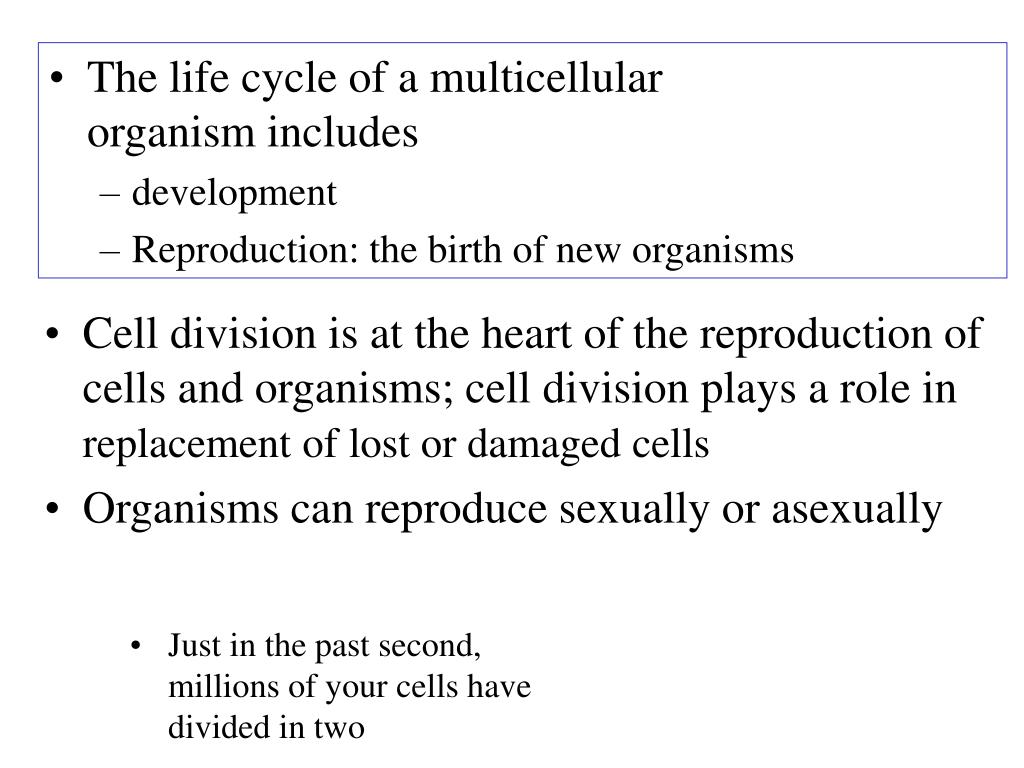 • The life cycle of a multicellular organism includes
– development
– Reproduction: the birth of new organisms

• Cell division is at the heart of the reproduction of cells and organisms; cell division plays a role in replacement of lost or damaged cells
• Organisms can reproduce sexually or asexually

• Just in the past second, millions of your cells have divided in two